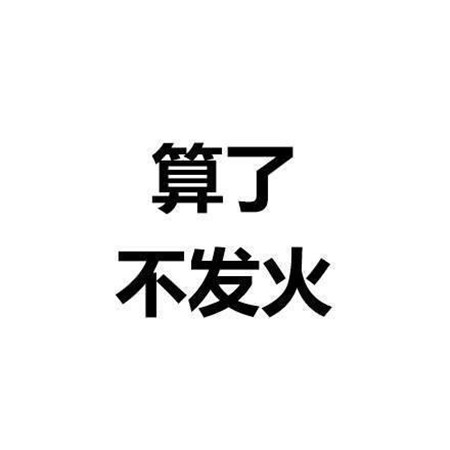 算了
不发火